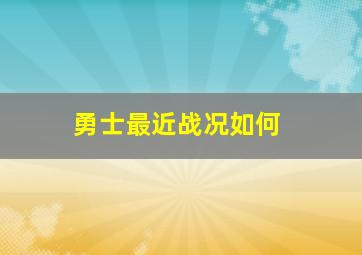 勇士最近战况如何